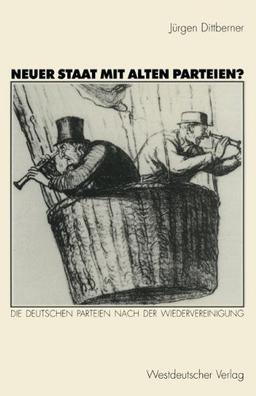 Jürgen Dittberner

NEUER STAAT MIT ALTEN PARTEIEN?

DIE DEUTSCHEN PARTEIEN NACH DER WIEDERVEREINIGUNG

Westdeutscher Verlag